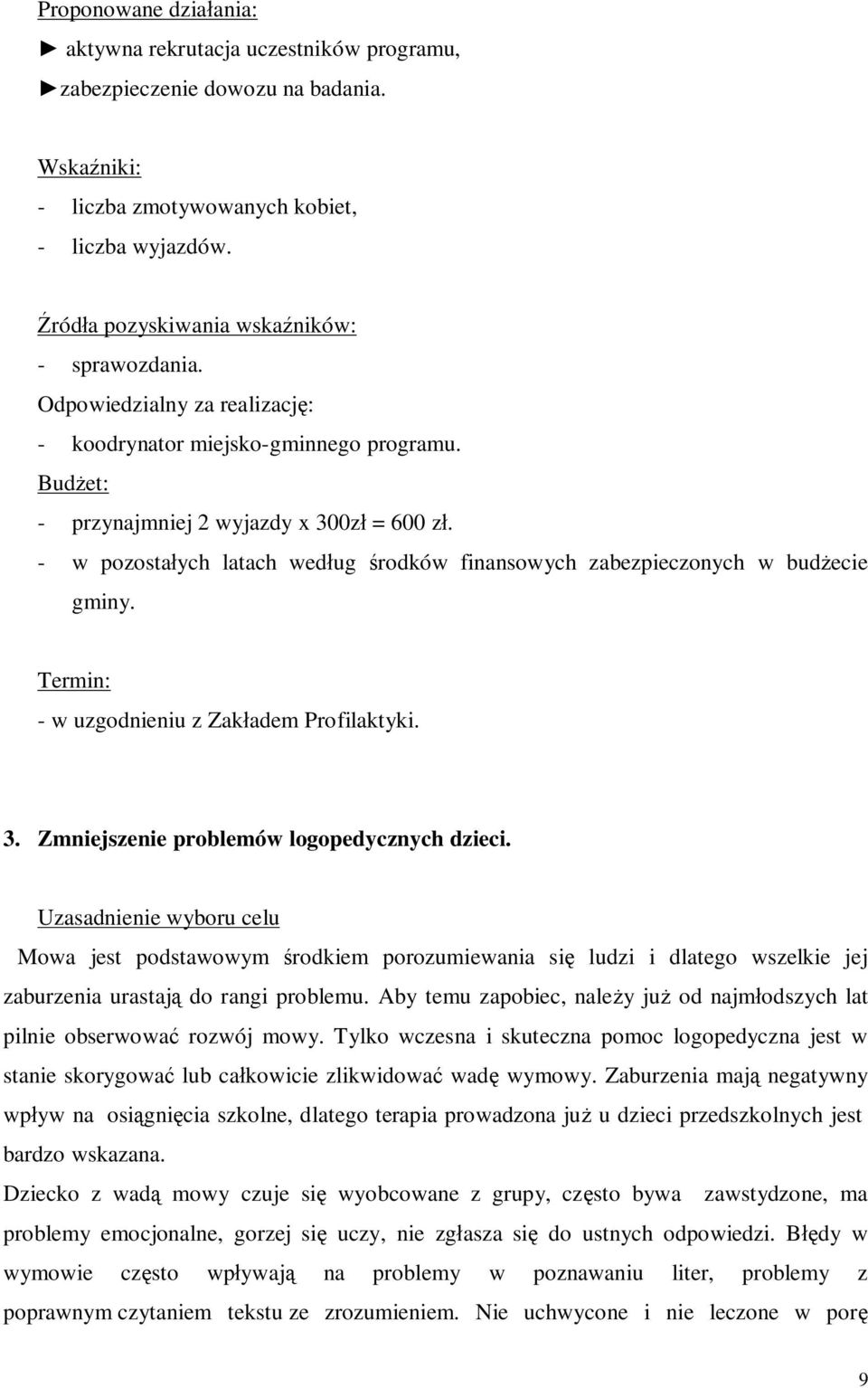 Proponowane działania:
► aktywna rekrutacja uczestników programu,
►zabezpieczenie dowozu na badania.

Wskaźniki:
- liczba zmotywowanych kobiet,
- liczba wyjazdów.

Źródła pozyskiwania wskaźników:
- sprawozdania.
Odpowiedzialny za realizację:
- koodrynator miejsko-gminnego programu.
Budżet:
- przynajmniej 2 wyjazdy x 300zł = 600 zł.
- w pozostałych latach według środków finansowych zabezpieczonych w budżecie gminy.

Termin:
- w uzgodnieniu z Zakładem Profilaktyki.

3. Zmniejszenie problemów logopedycznych dzieci.

Uzasadnienie wyboru celu
Mowa jest podstawowym środkiem porozumiewania się ludzi i dlatego wszelkie jej zaburzenia urastają do rangi problemu. Aby temu zapobiec, należy już od najmłodszych lat pilnie obserwować rozwój mowy. Tylko wczesna i skuteczna pomoc logopedyczna jest w stanie skorygować lub całkowicie zlikwidować wadę wymowy. Zaburzenia mają negatywny wpływ na osiągnięcia szkolne, dlatego terapia prowadzona już u dzieci przedszkolnych jest bardzo wskazana.
Dziecko z wadą mowy czuje się wyobcowane z grupy, często bywa zawstydzone, ma problemy emocjonalne, gorzej się uczy, nie zgłasza się do ustnych odpowiedzi. Błędy w wymowie często wpływają na problemy w poznawaniu liter, problemy z poprawnym czytaniem tekstu ze zrozumieniem. Nie uchwycone i nie leczone w porę

9